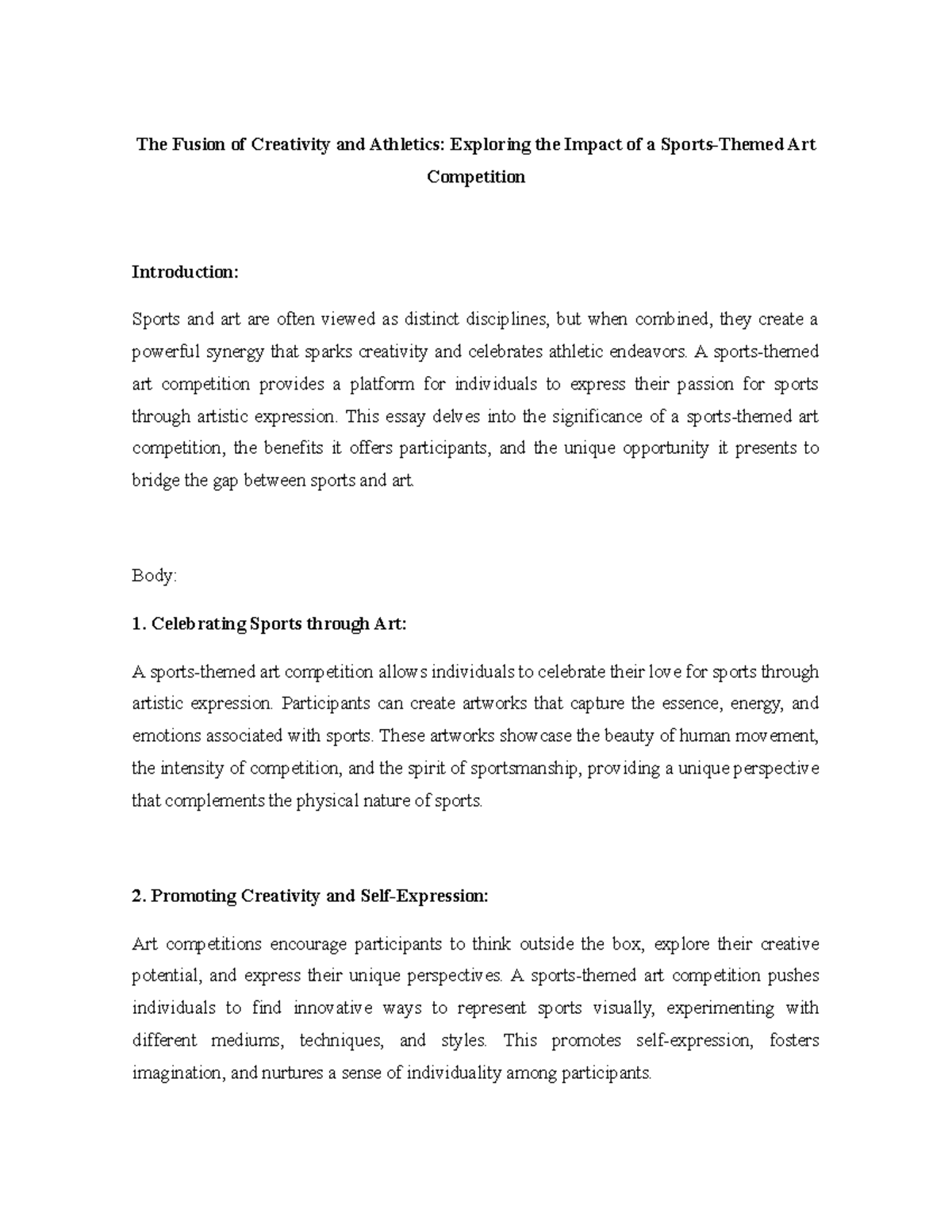 The Fusion of Creativity and Athletics: Exploring the Impact of a Sports-Themed Art Competition

Introduction:

Sports and art are often viewed as distinct disciplines, but when combined, they create a powerful synergy that sparks creativity and celebrates athletic endeavors. A sports-themed art competition provides a platform for individuals to express their passion for sports through artistic expression. This essay delves into the significance of a sports-themed art competition, the benefits it offers participants, and the unique opportunity it presents to bridge the gap between sports and art.

Body:

1. Celebrating Sports through Art:

A sports-themed art competition allows individuals to celebrate their love for sports through artistic expression. Participants can create artworks that capture the essence, energy, and emotions associated with sports. These artworks showcase the beauty of human movement, the intensity of competition, and the spirit of sportsmanship, providing a unique perspective that complements the physical nature of sports.

2. Promoting Creativity and Self-Expression:

Art competitions encourage participants to think outside the box, explore their creative potential, and express their unique perspectives. A sports-themed art competition pushes individuals to find innovative ways to represent sports visually, experimenting with different mediums, techniques, and styles. This promotes self-expression, fosters imagination, and nurtures a sense of individuality among participants.